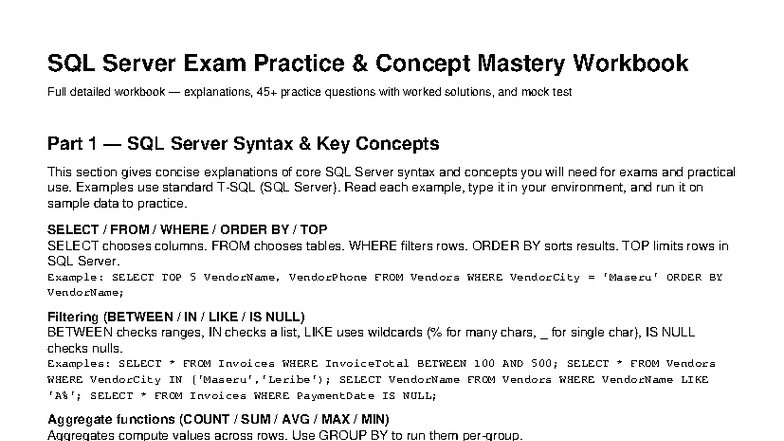 SQL Server Exam Practice & Concept Mastery Workbook

Full detailed workbook — explanations, 45+ practice questions with worked solutions, and mock test

Part 1 — SQL Server Syntax & Key Concepts

This section gives concise explanations of core SQL Server syntax and concepts you will need for exams and practical use. Examples use standard T-SQL (SQL Server). Read each example, type it in your environment, and run it on sample data to practice.

SELECT / FROM / WHERE / ORDER BY / TOP
SELECT chooses columns. FROM chooses tables. WHERE filters rows. ORDER BY sorts results. TOP limits rows in SQL Server.
Example: SELECT TOP 5 VendorName, VendorPhone FROM Vendors WHERE VendorCity = 'Maseru' ORDER BY VendorName;

Filtering (BETWEEN / IN / LIKE / IS NULL)
BETWEEN checks ranges, IN checks a list, LIKE uses wildcards (% for many chars, _ for single char), IS NULL checks nulls.
Examples: SELECT * FROM Invoices WHERE InvoiceTotal BETWEEN 100 AND 500; SELECT * FROM Vendors WHERE VendorCity IN ('Maseru','Leribe'); SELECT VendorName FROM Vendors WHERE VendorName LIKE 'A%'; SELECT * FROM Invoices WHERE PaymentDate IS NULL;

Aggregate functions (COUNT / SUM / AVG / MAX / MIN)
Aggregates compute values across rows. Use GROUP BY to run them per-group.